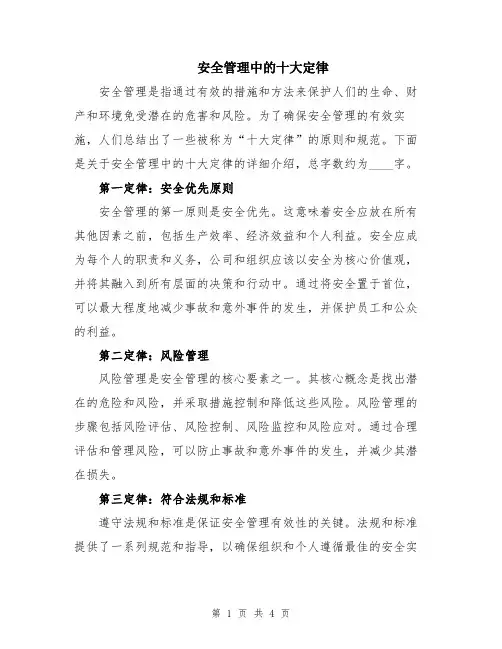 安全管理中的十大定律

安全管理是指通过有效的措施和方法来保护人们的生命、财产和环境免受潜在的危害和风险。为了确保安全管理的有效实施，人们总结出了一些被称为“十大定律”的原则和规范。下面是关于安全管理中的十大定律的详细介绍，总字数约为____字。

第一定律：安全优先原则

安全管理的第一原则是安全优先。这意味着安全应放在所有其他因素之前，包括生产效率、经济效益和个人利益。安全应成为每个人的职责和义务，公司和组织应该以安全为核心价值观，并将其融入到所有层面的决策和行动中。通过将安全置于首位，可以最大程度地减少事故和意外事件的发生，并保护员工和公众的利益。

第二定律：风险管理

风险管理是安全管理的核心要素之一。其核心概念是找出潜在的危险和风险，并采取措施控制和降低这些风险。风险管理的步骤包括风险评估、风险控制、风险监控和风险应对。通过合理评估和管理风险，可以防止事故和意外事件的发生，并减少其潜在损失。

第三定律：符合法规和标准

遵守法规和标准是保证安全管理有效性的关键。法规和标准提供了一系列规范和指导，以确保组织和个人遵循最佳的安全实

第 1 页 共 4 页